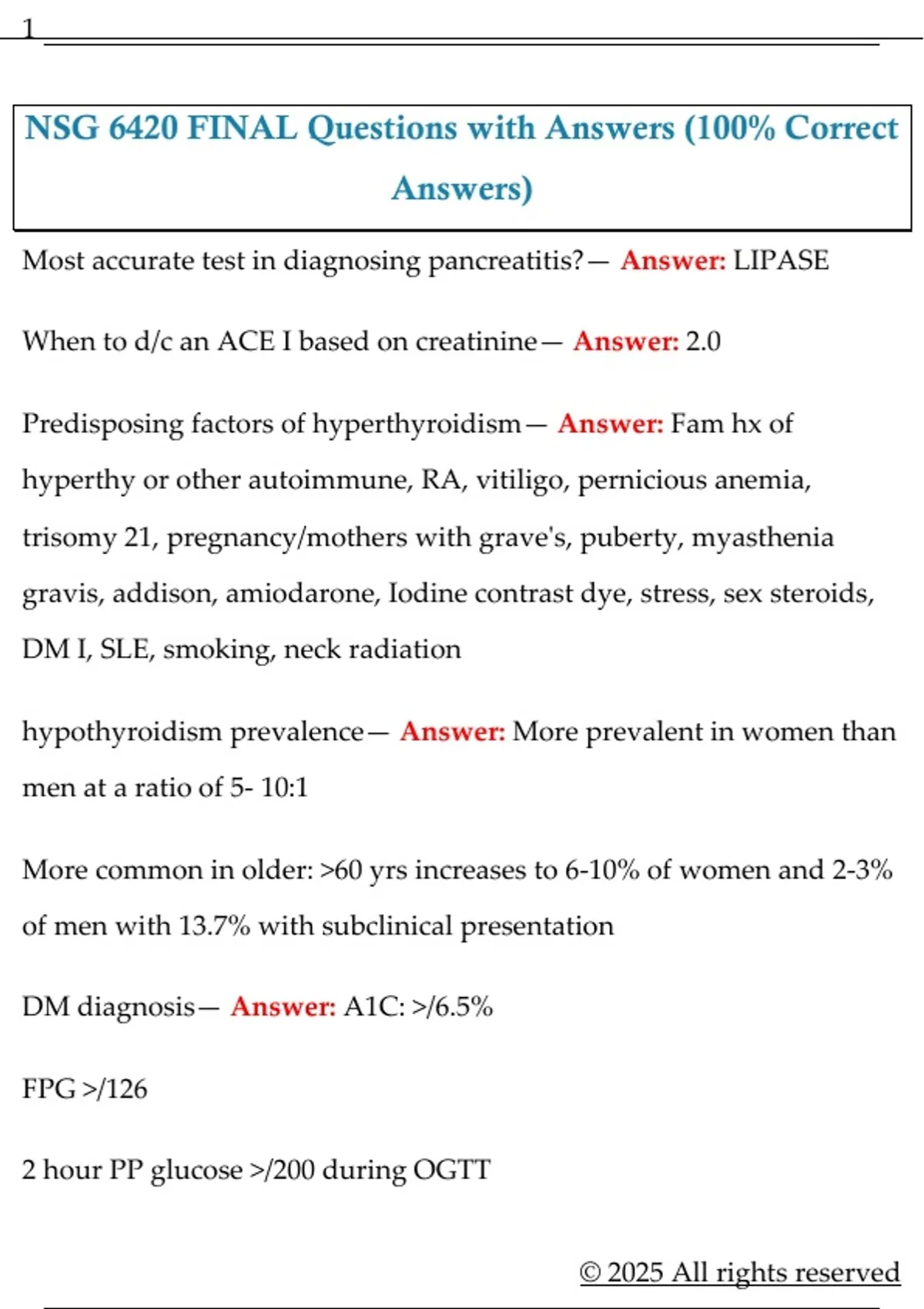 1

NSG 6420 FINAL Questions with Answers (100% Correct Answers)

Most accurate test in diagnosing pancreatitis?— Answer: LIPASE

When to d/c an ACE I based on creatinine— Answer: 2.0

Predisposing factors of hyperthyroidism— Answer: Fam hx of hyperthy or other autoimmune, RA, vitiligo, pernicious anemia, trisomy 21, pregnancy/mothers with grave's, puberty, myasthenia gravis, addison, amiodarone, Iodine contrast dye, stress, sex steroids, DM I, SLE, smoking, neck radiation

hypothyroidism prevalence— Answer: More prevalent in women than men at a ratio of 5- 10:1

More common in older: >60 yrs increases to 6-10% of women and 2-3% of men with 13.7% with subclinical presentation

DM diagnosis— Answer: A1C: >/6.5%

FPG >/126

2 hour PP glucose >/200 during OGTT

© 2025 All rights reserved